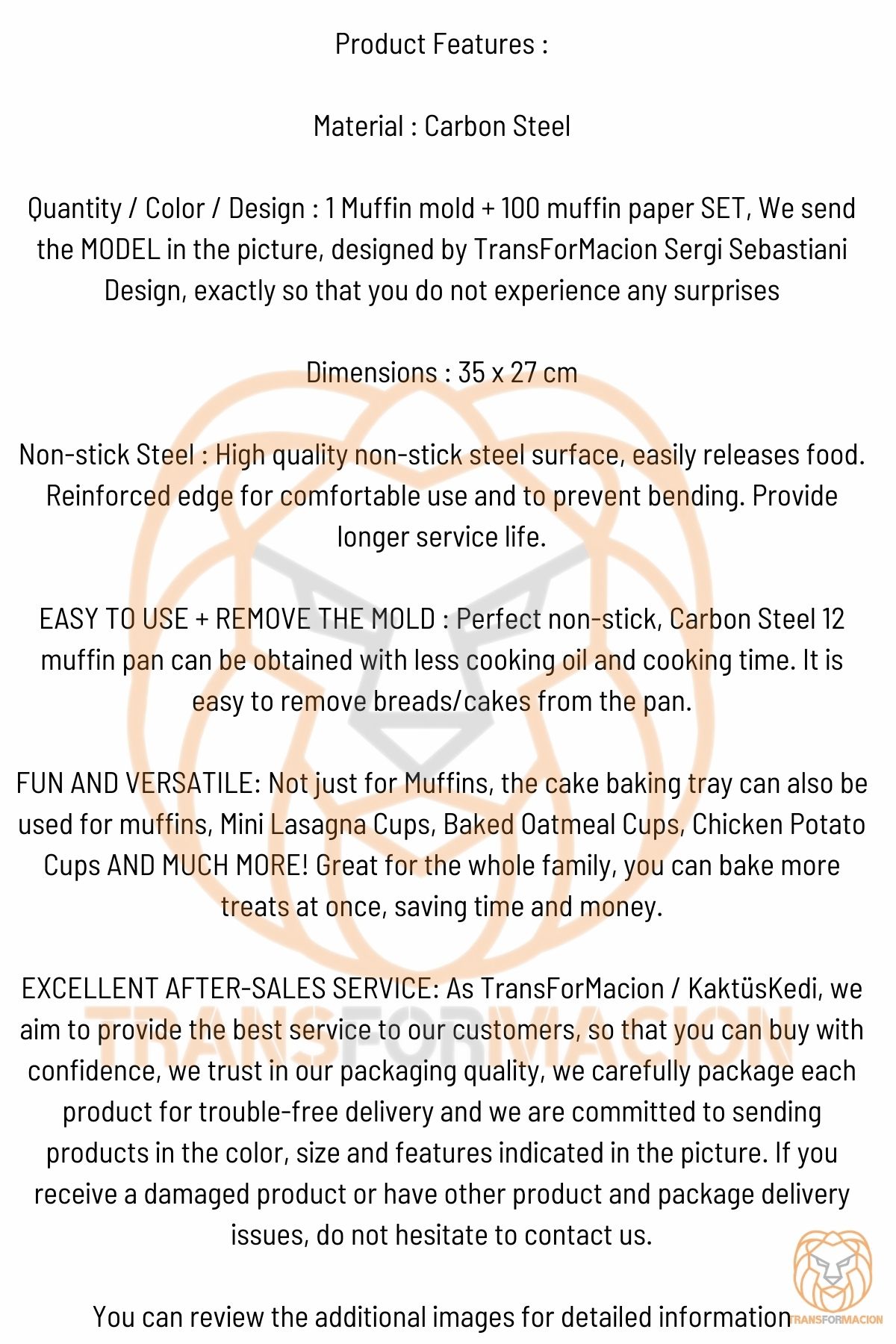 Product Features :

Material : Carbon Steel

Quantity / Color / Design : 1 Muffin mold + 100 muffin paper SET, We send the MODEL in the picture, designed by TransForMacion Sergi Sebastiani Design, exactly so that you do not experience any surprises

Dimensions : 35 x 27 cm

Non-stick Steel : High quality non-stick steel surface, easily releases food. Reinforced edge for comfortable use and to prevent bending. Provide longer service life.

EASY TO USE + REMOVE THE MOLD : Perfect non-stick, Carbon Steel 12 muffin pan can be obtained with less cooking oil and cooking time. It is easy to remove breads/cakes from the pan.

FUN AND VERSATILE: Not just for Muffins, the cake baking tray can also be used for muffins, Mini Lasagna Cups, Baked Oatmeal Cups, Chicken Potato Cups AND MUCH MORE! Great for the whole family, you can bake more treats at once, saving time and money.

EXCELLENT AFTER-SALES SERVICE: As TransForMacion / KaktüsKedi, we aim to provide the best service to our customers, so that you can buy with confidence, we trust in our packaging quality, we carefully package each product for trouble-free delivery and we are committed to sending products in the color, size and features indicated in the picture. If you receive a damaged product or have other product and package delivery issues, do not hesitate to contact us.

You can review the additional images for detailed information

TRANSFORMACION

TRANSFORMACION